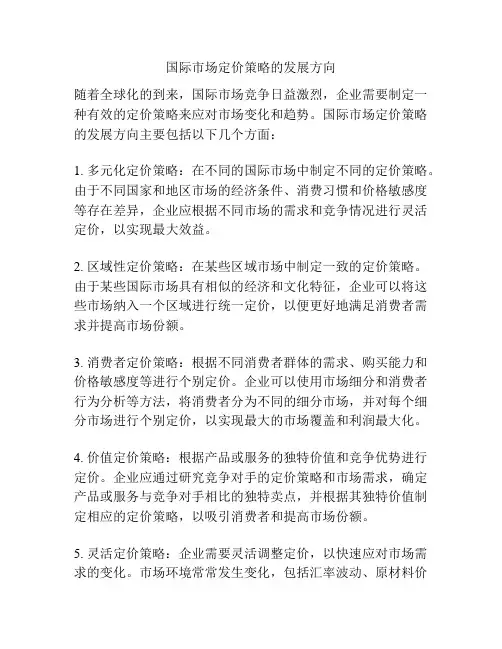 国际市场定价策略的发展方向

随着全球化的到来，国际市场竞争日益激烈，企业需要制定一种有效的定价策略来应对市场变化和趋势。国际市场定价策略的发展方向主要包括以下几个方面：

1. 多元化定价策略：在不同的国际市场中制定不同的定价策略。由于不同国家和地区市场的经济条件、消费习惯和价格敏感度等存在差异，企业应根据不同市场的需求和竞争情况进行灵活定价，以实现最大效益。

2. 区域性定价策略：在某些区域市场中制定一致的定价策略。由于某些国际市场具有相似的经济和文化特征，企业可以将这些市场纳入一个区域进行统一定价，以便更好地满足消费者需求并提高市场份额。

3. 消费者定价策略：根据不同消费者群体的需求、购买能力和价格敏感度等进行个别定价。企业可以使用市场细分和消费者行为分析等方法，将消费者分为不同的细分市场，并对每个细分市场进行个别定价，以实现最大的市场覆盖和利润最大化。

4. 价值定价策略：根据产品或服务的独特价值和竞争优势进行定价。企业应通过研究竞争对手的定价策略和市场需求，确定产品或服务与竞争对手相比的独特卖点，并根据其独特价值制定相应的定价策略，以吸引消费者和提高市场份额。

5. 灵活定价策略：企业需要灵活调整定价，以快速应对市场需求的变化。市场环境常常发生变化，包括汇率波动、原材料价